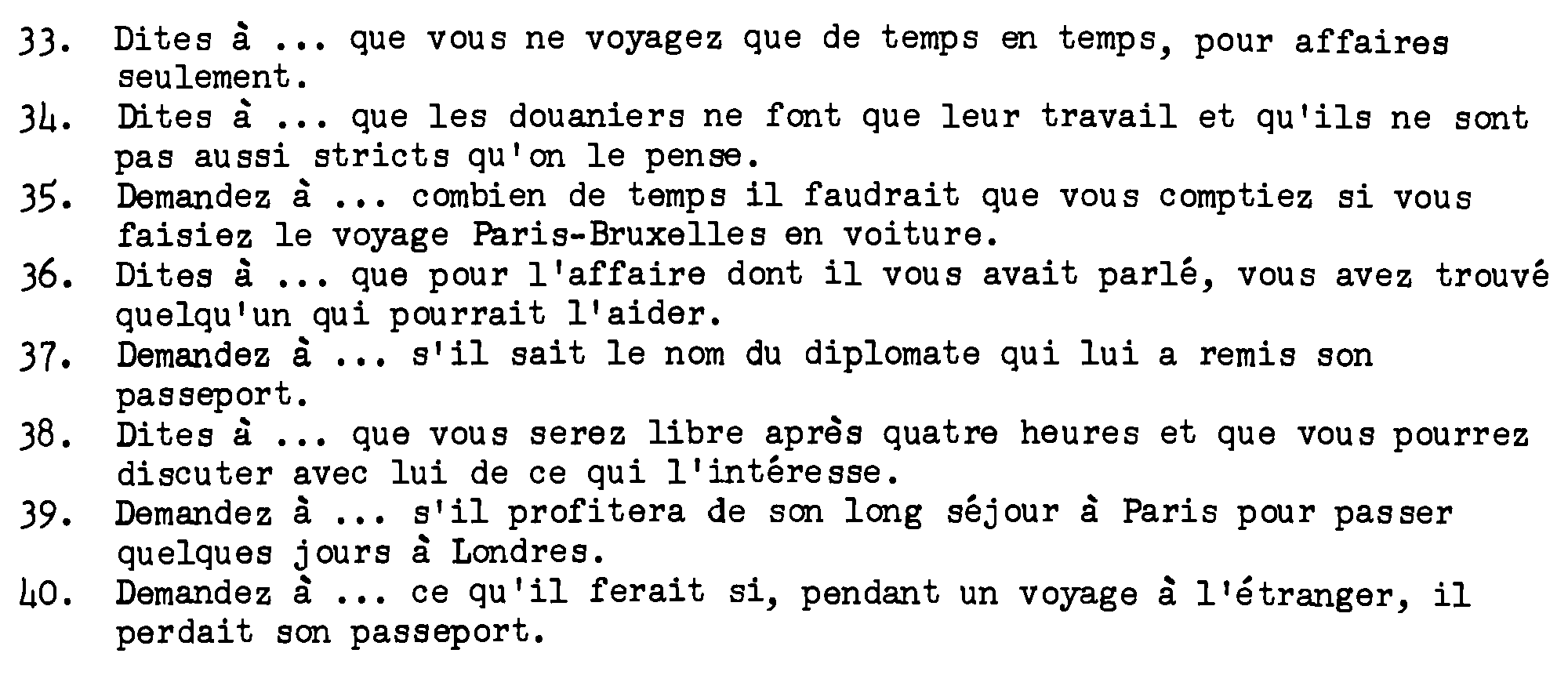 33. Dites à ... que vous ne voyagez que de temps en temps, pour affaires seulement.
34. Dites à ... que les douaniers ne font que leur travail et qu'ils ne sont pas aussi stricts qu'on le pense.
35. Demandez à ... combien de temps il faudrait que vous comptiez si vous faisiez le voyage Paris-Bruxelles en voiture.
36. Dites à ... que pour l'affaire dont il vous avait parlé, vous avez trouvé quelqu'un qui pourrait l'aider.
37. Demandez à ... s'il sait le nom du diplomate qui lui a remis son passeport.
38. Dites à ... que vous serez libre après quatre heures et que vous pourrez discuter avec lui de ce qui l'intéresse.
39. Demandez à ... s'il profitera de son long séjour à Paris pour passer quelques jours à Londres.
40. Demandez à ... ce qu'il ferait si, pendant un voyage à l'étranger, il perdait son passeport.